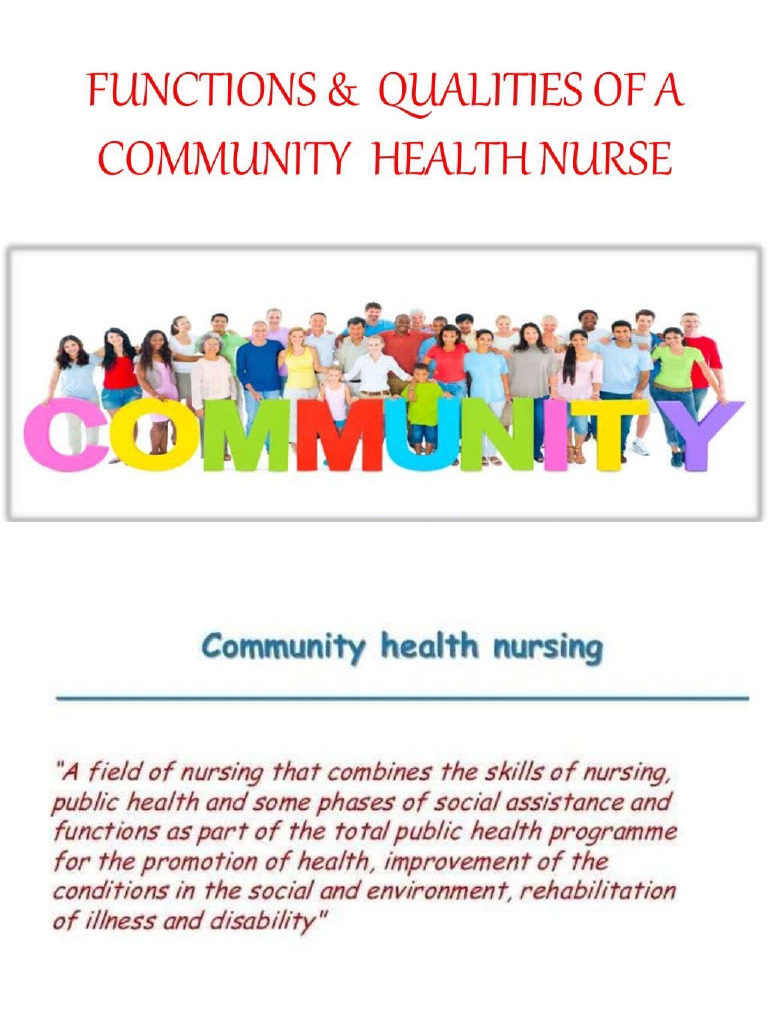 FUNCTIONS & QUALITIES OF A COMMUNITY HEALTH NURSE

COMMUNITY

Community health nursing

"A field of nursing that combines the skills of nursing, public health and some phases of social assistance and functions as part of the total public health programme for the promotion of health, improvement of the conditions in the social and environment, rehabilitation of illness and disability"